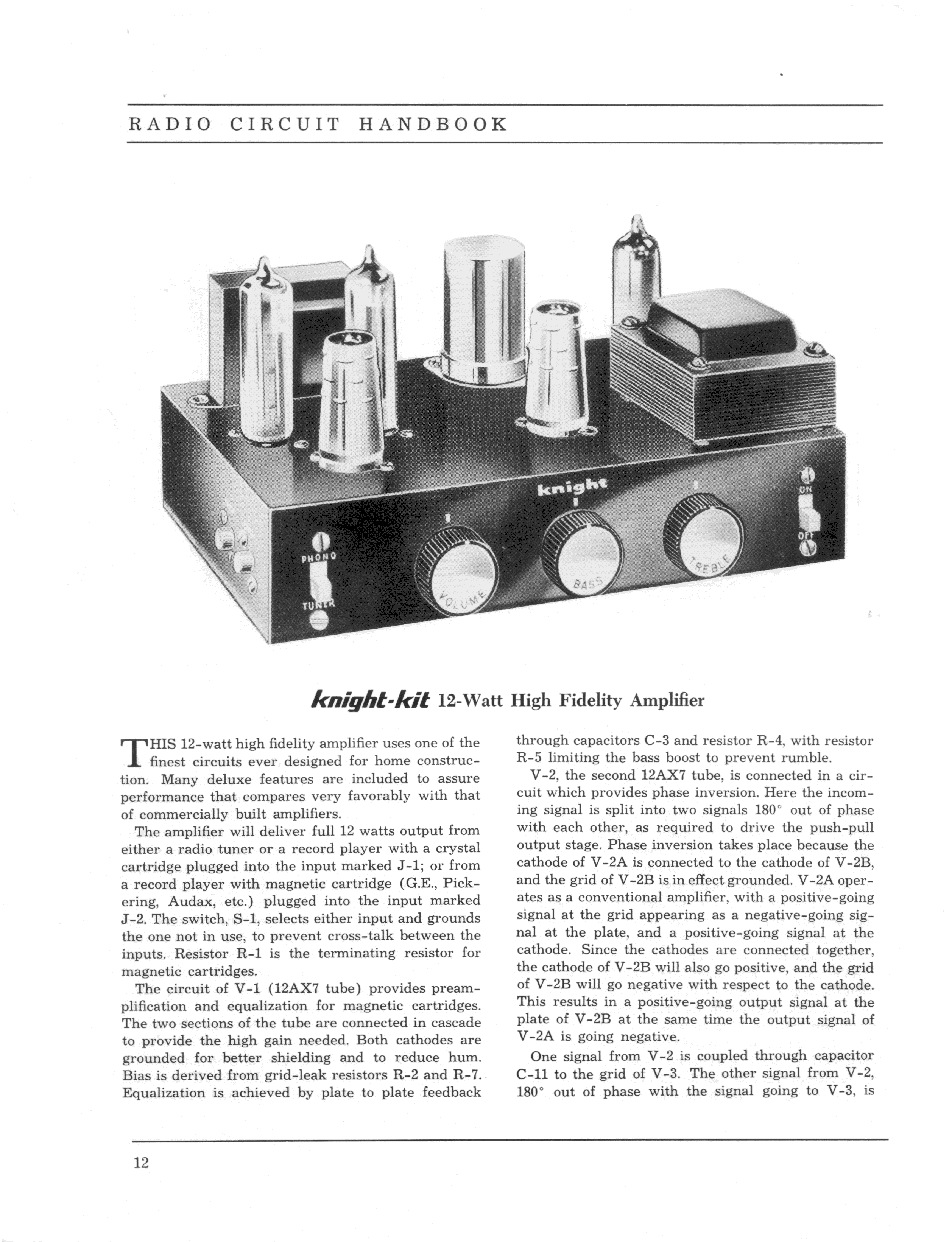 RADIO CIRCUIT HANDBOOK

knight

ON

OFF

PHONO

TUNER

VOLUME

BASS

TREBLE

knight-kit 12-Watt High Fidelity Amplifier

THIS 12-watt high fidelity amplifier uses one of the finest circuits ever designed for home construction. Many deluxe features are included to assure performance that compares very favorably with that of commercially built amplifiers.

The amplifier will deliver full 12 watts output from either a radio tuner or a record player with a crystal cartridge plugged into the input marked J-1; or from a record player with magnetic cartridge (G.E., Pickering, Audax, etc.) plugged into the input marked J-2. The switch, S-1, selects either input and grounds the one not in use, to prevent cross-talk between the inputs. Resistor R-1 is the terminating resistor for magnetic cartridges.

The circuit of V-1 (12AX7 tube) provides preamplification and equalization for magnetic cartridges. The two sections of the tube are connected in cascade to provide the high gain needed. Both cathodes are grounded for better shielding and to reduce hum. Bias is derived from grid-leak resistors R-2 and R-7. Equalization is achieved by plate to plate feedback through capacitors C-3 and resistor R-4, with resistor R-5 limiting the bass boost to prevent rumble.

V-2, the second 12AX7 tube, is connected in a circuit which provides phase inversion. Here the incoming signal is split into two signals 180° out of phase with each other, as required to drive the push-pull output stage. Phase inversion takes place because the cathode of V-2A is connected to the cathode of V-2B, and the grid of V-2B is in effect grounded. V-2A operates as a conventional amplifier, with a positive-going signal at the grid appearing as a negative-going signal at the plate, and a positive-going signal at the cathode. Since the cathodes are connected together, the cathode of V-2B will also go positive, and the grid of V-2B will go negative with respect to the cathode. This results in a positive-going output signal at the plate of V-2B at the same time the output signal of V-2A is going negative.

One signal from V-2 is coupled through capacitor C-11 to the grid of V-3. The other signal from V-2, 180° out of phase with the signal going to V-3, is

12